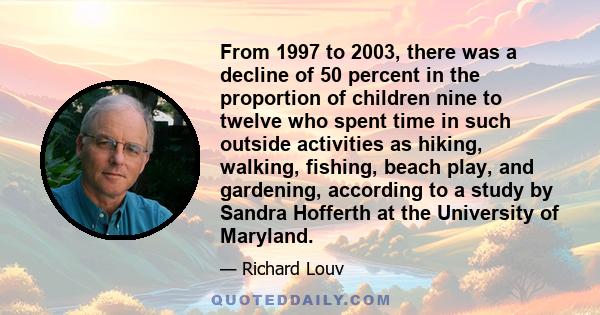 From 1997 to 2003, there was a decline of 50 percent in the proportion of children nine to twelve who spent time in such outside activities as hiking, walking, fishing, beach play, and gardening, according to a study by Sandra Hofferth at the University of Maryland.

— Richard Louv

QUOTEDDAILY.COM